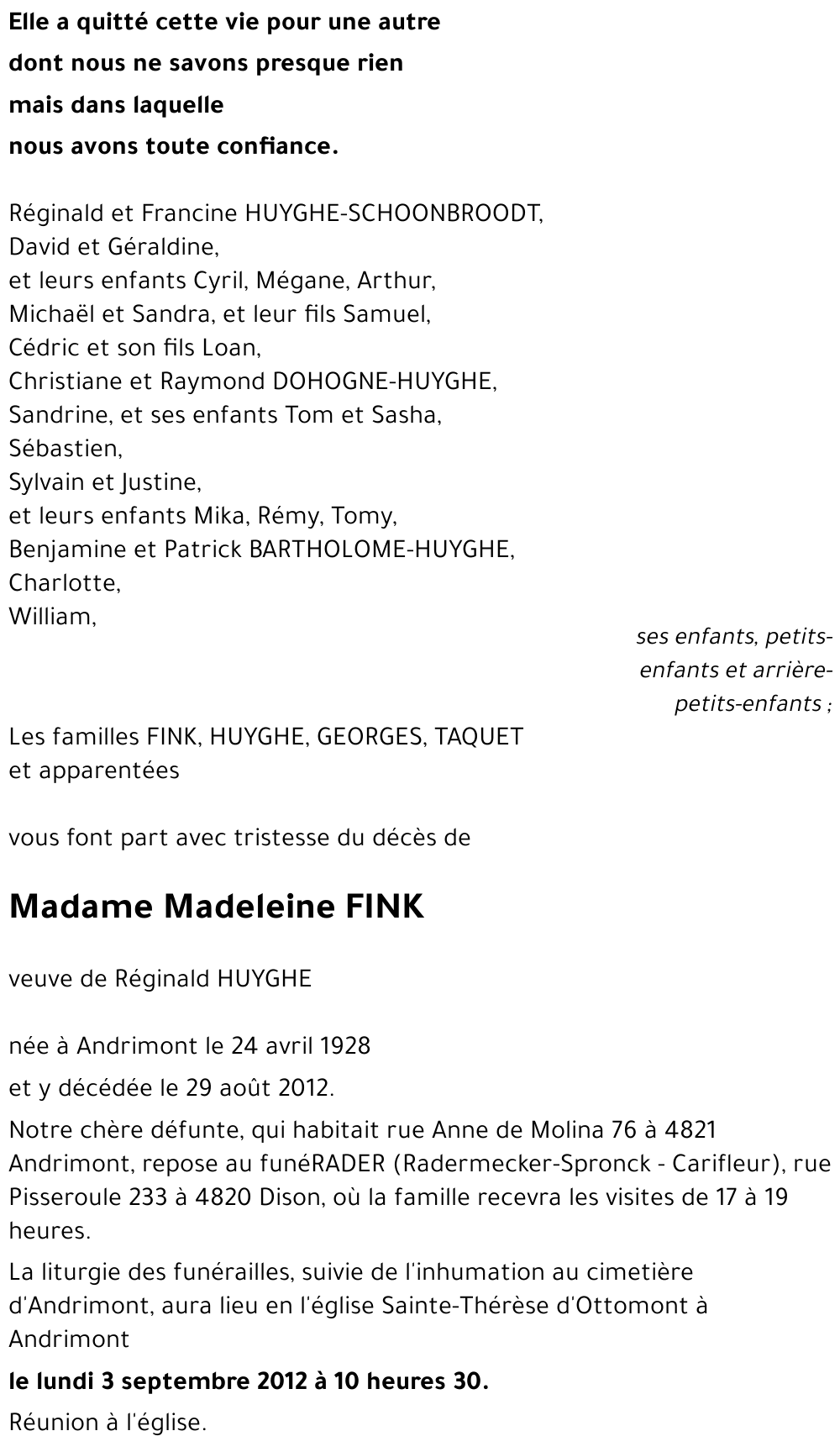 Elle a quitté cette vie pour une autre
dont nous ne savons presque rien
mais dans laquelle
nous avons toute confiance.

Réginald et Francine HUYGHE-SCHOONBROODT,
David et Géraldine,
et leurs enfants Cyril, Mégane, Arthur,
Michaël et Sandra, et leur fils Samuel,
Cédric et son fils Loan,
Christiane et Raymond DOHOGNE-HUYGHE,
Sandrine, et ses enfants Tom et Sasha,
Sébastien,
Sylvain et Justine,
et leurs enfants Mika, Rémy, Tomy,
Benjamine et Patrick BARTHOLOME-HUYGHE,
Charlotte,
William,

ses enfants, petits-enfants et arrière-petits-enfants ;

Les familles FINK, HUYGHE, GEORGES, TAQUET
et apparentées

vous font part avec tristesse du décès de

Madame Madeleine FINK

veuve de Réginald HUYGHE

née à Andrimont le 24 avril 1928

et y décédée le 29 août 2012.

Notre chère défunte, qui habitait rue Anne de Molina 76 à 4821 Andrimont, repose au funéRADER (Radermecker-Spronck - Carifleur), rue Pisseroule 233 à 4820 Dison, où la famille recevra les visites de 17 à 19 heures.

La liturgie des funérailles, suivie de l'inhumation au cimetière d'Andrimont, aura lieu en l'église Sainte-Thérèse d'Ottomont à Andrimont

le lundi 3 septembre 2012 à 10 heures 30.

Réunion à l'église.